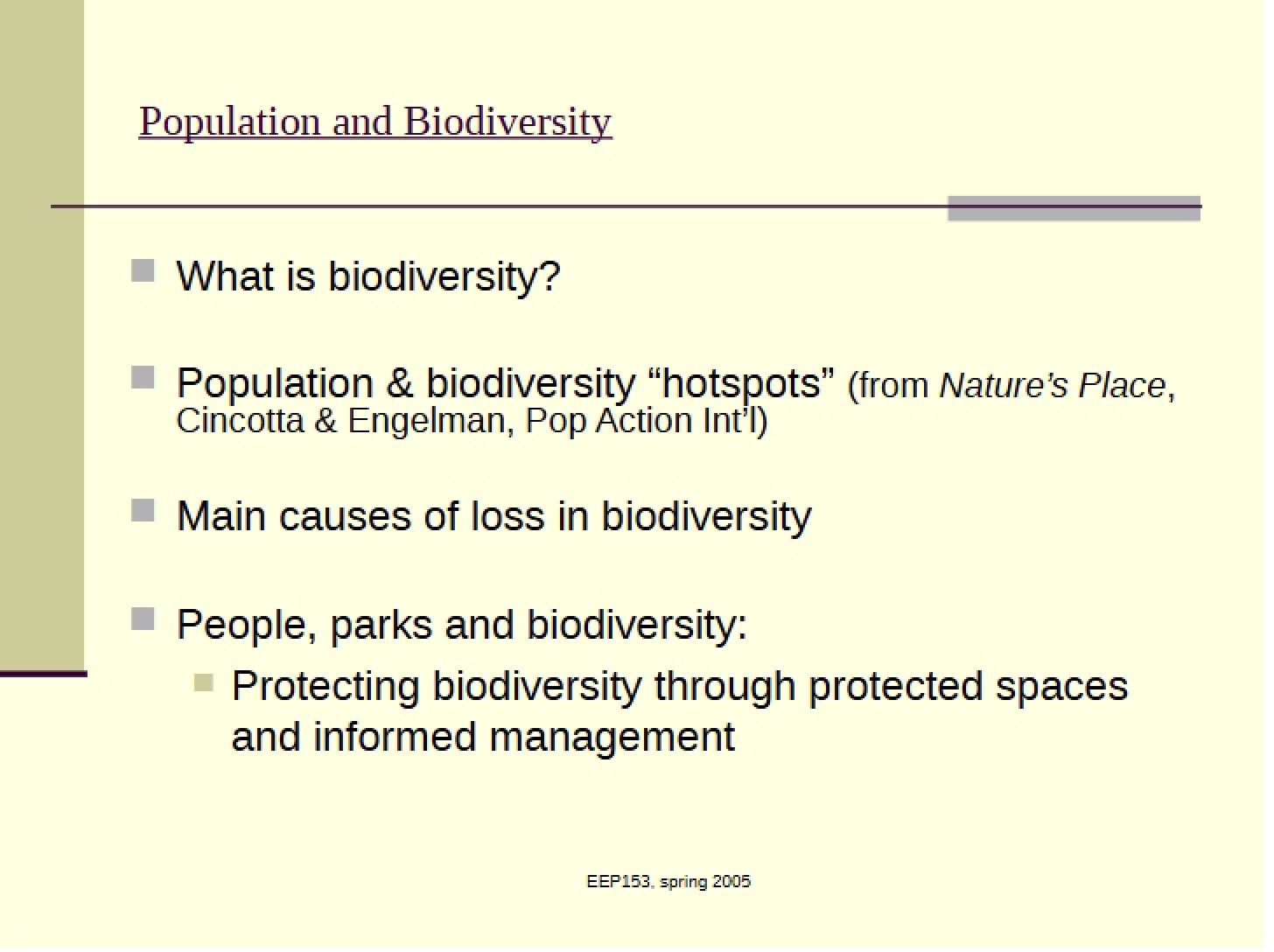 Population and Biodiversity

What is biodiversity?

Population & biodiversity “hotspots” (from Nature's Place, Cincotta & Engelman, Pop Action Int'l)

Main causes of loss in biodiversity

People, parks and biodiversity:

Protecting biodiversity through protected spaces and informed management

EEP153, spring 2005